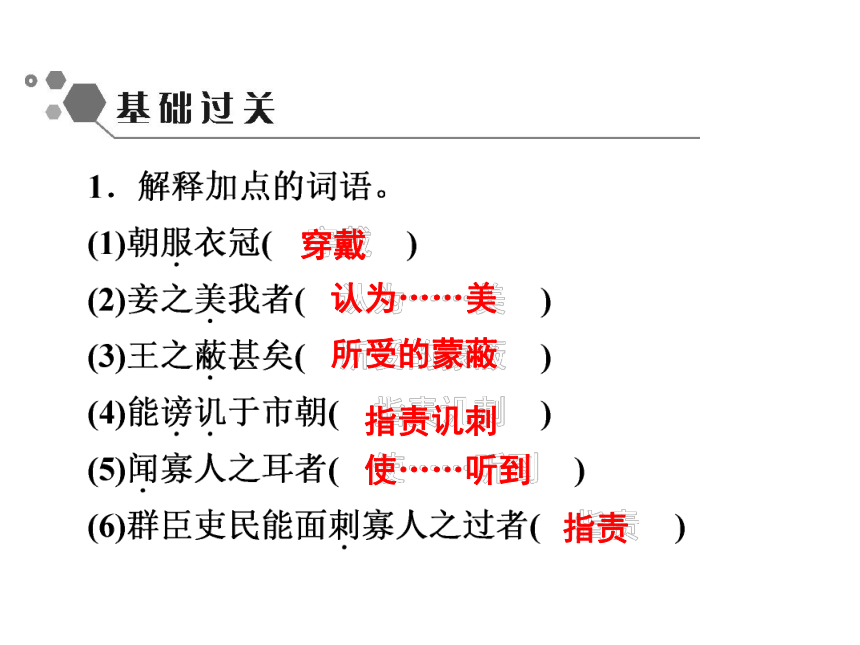 基础过关

1．解释加点的词语。

(1)朝服衣冠( 穿戴 )

(2)妾之美我者( 认为……美 )

(3)王之蔽甚矣( 所受的蒙蔽 )

(4)能谤讥于市朝( 指责讥刺 )

(5)闻寡人之耳者( 使……听到 )

(6)群臣吏民能面刺寡人之过者( 指责 )